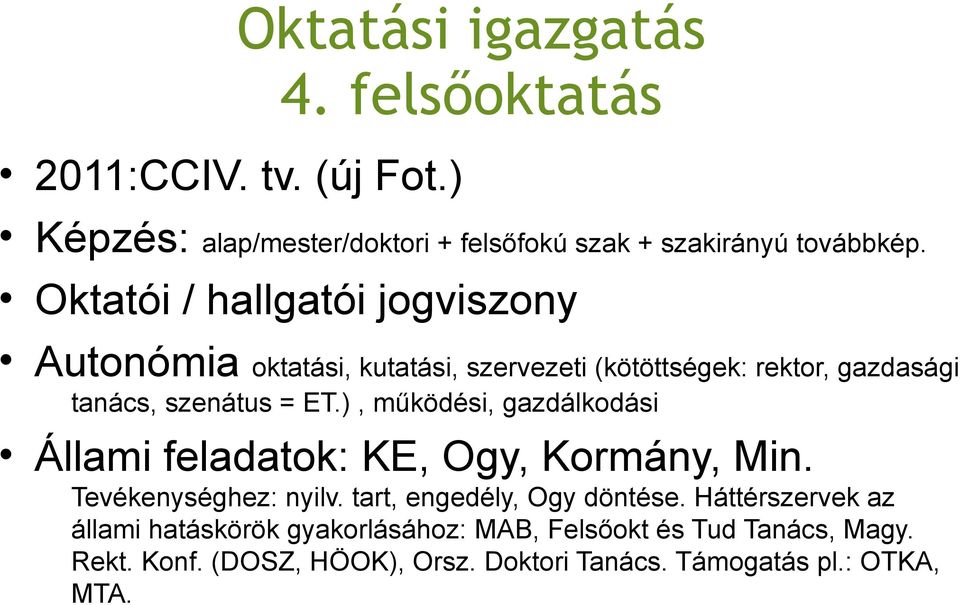 Oktatási igazgatás
4. felsőoktatás

• 2011:CCIV. tv. (új Fot.)

• Képzés: alap/mester/doktori + felsőfokú szak + szakirányú továbbkép.

• Oktatói / hallgatói jogviszony

• Autonómia oktatási, kutatási, szervezeti (kötöttségek: rektor, gazdasági tanács, szenátus = ET.) , működési, gazdálkodási

• Állami feladatok: KE, Ogy, Kormány, Min.
Tevékenységhez: nyilv. tart, engedély, Ogy döntése. Háttérszervek az állami hatáskörök gyakorlásához: MAB, Felsőokt és Tud Tanács, Magy. Rekt. Konf. (DOSZ, HÖOK), Orsz. Doktori Tanács. Támogatás pl.: OTKA, MTA.